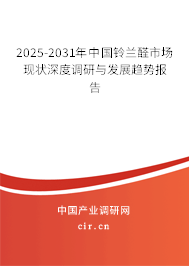 2025-2031年中国铃兰醛市场现状深度调研与发展趋势报告

中国产业调研网
cir.cn